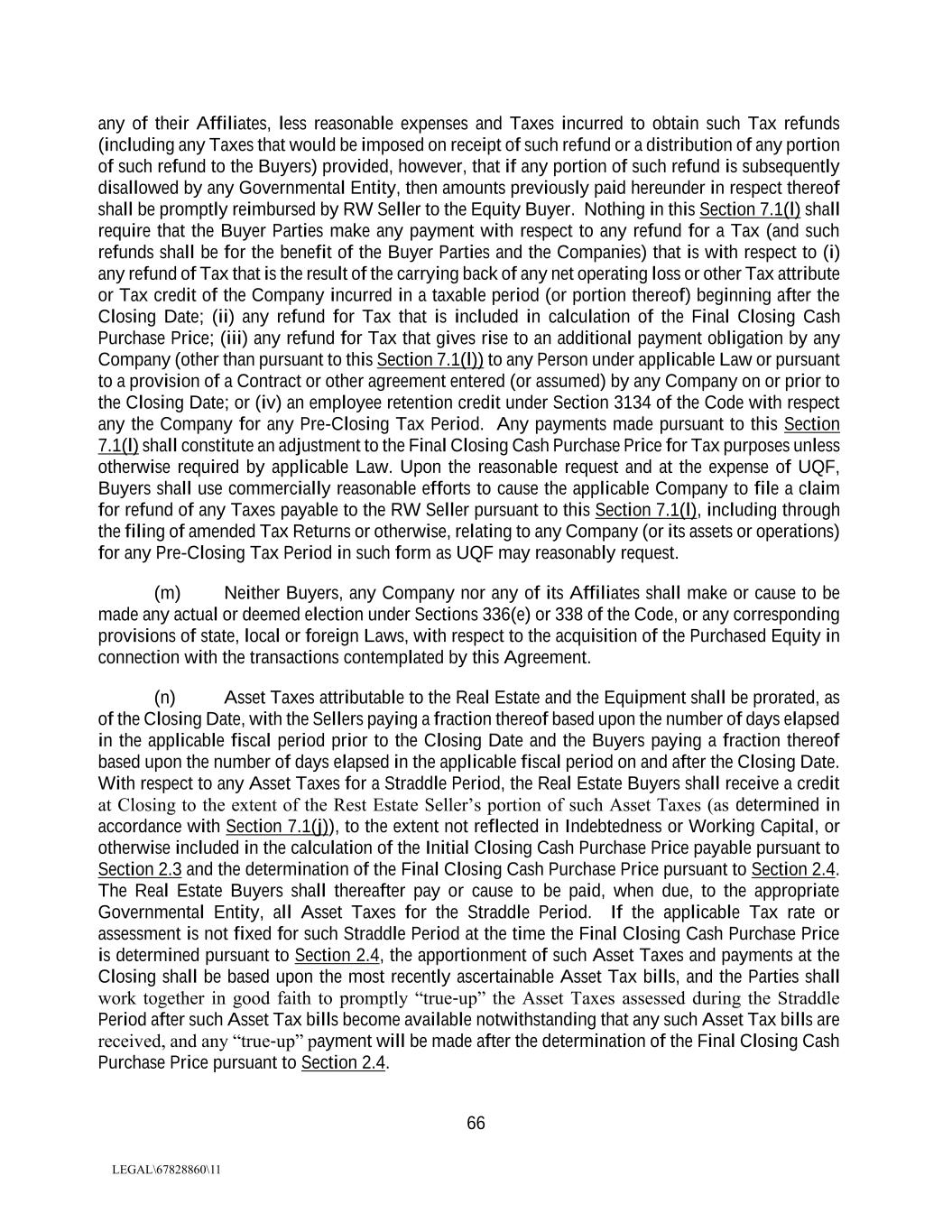 any of their Affiliates, less reasonable expenses and Taxes incurred to obtain such Tax refunds (including any Taxes that would be imposed on receipt of such refund or a distribution of any portion of such refund to the Buyers) provided, however, that if any portion of such refund is subsequently disallowed by any Governmental Entity, then amounts previously paid hereunder in respect thereof shall be promptly reimbursed by RW Seller to the Equity Buyer. Nothing in this Section 7.1(l) shall require that the Buyer Parties make any payment with respect to any refund for a Tax (and such refunds shall be for the benefit of the Buyer Parties and the Companies) that is with respect to (i) any refund of Tax that is the result of the carrying back of any net operating loss or other Tax attribute or Tax credit of the Company incurred in a taxable period (or portion thereof) beginning after the Closing Date; (ii) any refund for Tax that is included in calculation of the Final Closing Cash Purchase Price; (iii) any refund for Tax that gives rise to an additional payment obligation by any Company (other than pursuant to this Section 7.1(l)) to any Person under applicable Law or pursuant to a provision of a Contract or other agreement entered (or assumed) by any Company on or prior to the Closing Date; or (iv) an employee retention credit under Section 3134 of the Code with respect any the Company for any Pre-Closing Tax Period. Any payments made pursuant to this Section 7.1(l) shall constitute an adjustment to the Final Closing Cash Purchase Price for Tax purposes unless otherwise required by applicable Law. Upon the reasonable request and at the expense of UQF, Buyers shall use commercially reasonable efforts to cause the applicable Company to file a claim for refund of any Taxes payable to the RW Seller pursuant to this Section 7.1(l), including through the filing of amended Tax Returns or otherwise, relating to any Company (or its assets or operations) for any Pre-Closing Tax Period in such form as UQF may reasonably request.

(m) Neither Buyers, any Company nor any of its Affiliates shall make or cause to be made any actual or deemed election under Sections 336(e) or 338 of the Code, or any corresponding provisions of state, local or foreign Laws, with respect to the acquisition of the Purchased Equity in connection with the transactions contemplated by this Agreement.

(n) Asset Taxes attributable to the Real Estate and the Equipment shall be prorated, as of the Closing Date, with the Sellers paying a fraction thereof based upon the number of days elapsed in the applicable fiscal period prior to the Closing Date and the Buyers paying a fraction thereof based upon the number of days elapsed in the applicable fiscal period on and after the Closing Date. With respect to any Asset Taxes for a Straddle Period, the Real Estate Buyers shall receive a credit at Closing to the extent of the Rest Estate Seller's portion of such Asset Taxes (as determined in accordance with Section 7.1(j)), to the extent not reflected in Indebtedness or Working Capital, or otherwise included in the calculation of the Initial Closing Cash Purchase Price payable pursuant to Section 2.3 and the determination of the Final Closing Cash Purchase Price pursuant to Section 2.4. The Real Estate Buyers shall thereafter pay or cause to be paid, when due, to the appropriate Governmental Entity, all Asset Taxes for the Straddle Period. If the applicable Tax rate or assessment is not fixed for such Straddle Period at the time the Final Closing Cash Purchase Price is determined pursuant to Section 2.4, the apportionment of such Asset Taxes and payments at the Closing shall be based upon the most recently ascertainable Asset Tax bills, and the Parties shall work together in good faith to promptly "true-up" the Asset Taxes assessed during the Straddle Period after such Asset Tax bills become available notwithstanding that any such Asset Tax bills are received, and any "true-up" payment will be made after the determination of the Final Closing Cash Purchase Price pursuant to Section 2.4.

66

LEGAL\67828860\11